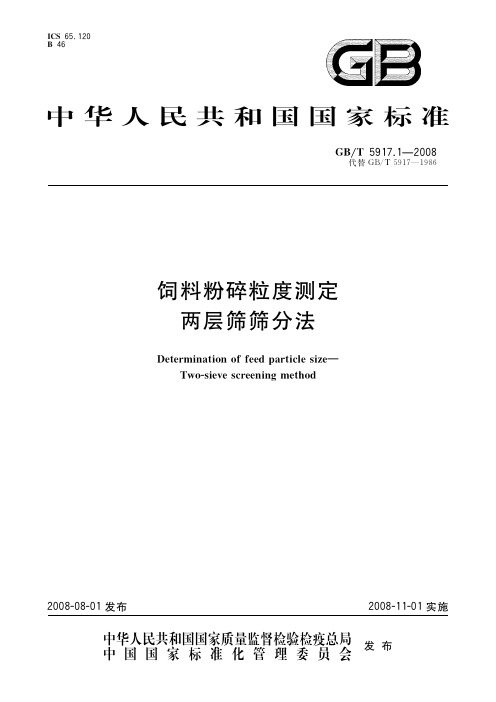 ICS 65.120
B 46

GB

中华人民共和国国家标准

GB/T 5917.1—2008
代替 GB/T 5917—1986

饲料粉碎粒度测定
两层筛筛分法

Determination of feed particle size—
Two-sieve screening method

2008-08-01 发布

2008-11-01 实施

中华人民共和国国家质量监督检验检疫总局
中国国家标准化管理委员会
发布